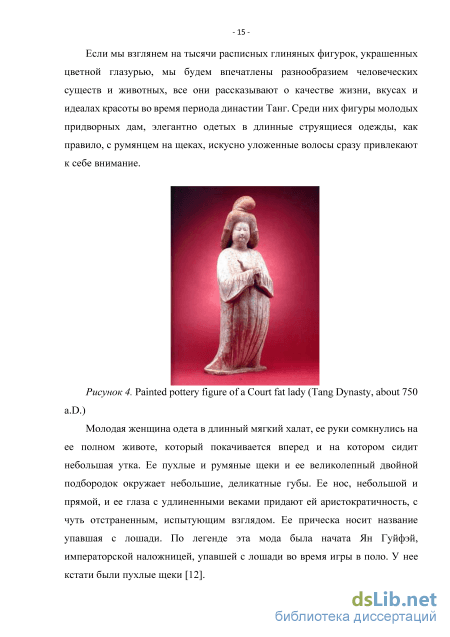 - 15 -

Если мы взглянем на тысячи расписных глиняных фигурок, украшенных цветной глазурью, мы будем впечатлены разнообразием человеческих существ и животных, все они рассказывают о качестве жизни, вкусах и идеалах красоты во время периода династии Танг. Среди них фигуры молодых придворных дам, элегантно одетых в длинные струящиеся одежды, как правило, с румянцем на щеках, искусно уложенные волосы сразу привлекают к себе внимание.

Рисунок 4. Painted pottery figure of a Court fat lady (Tang Dynasty, about 750 a.D.)

Молодая женщина одета в длинный мягкий халат, ее руки сомкнулись на ее полном животе, который покачивается вперед и на котором сидит небольшая утка. Ее пухлые и румяные щеки и ее великолепный двойной подбородок окружает небольшие, деликатные губы. Ее нос, небольшой и прямой, и ее глаза с удлиненными веками придают ей аристократичность, с чуть отстраненным, испытующим взглядом. Ее прическа носит название упавшая с лошади. По легенде эта мода была начата Ян Гуйфэй, императорской наложницей, упавшей с лошади во время игры в поло. У нее кстати были пухлые щеки [12].

dsLib.net
библиотека диссертаций